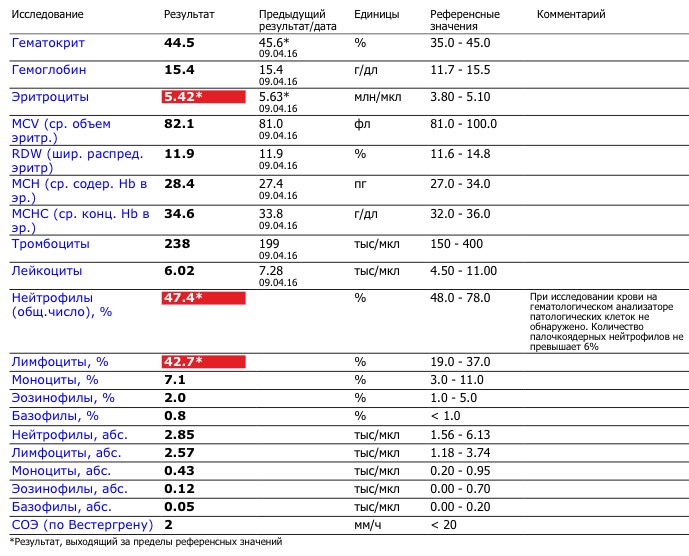 | Исследование | Результат | Предыдущий результат/дата | Единицы | Референсные значения | Комментарий |
|---|---|---|---|---|---|
| Гематокрит | 44.5 | 45.6* 09.04.16 | % | 35.0 - 45.0 | |
| Гемоглобин | 15.4 | 15.4 09.04.16 | г/дл | 11.7 - 15.5 | |
| Эритроциты | 5.42* | 5.63* 09.04.16 | млн/мкл | 3.80 - 5.10 | |
| MCV (ср. объем эритр.) | 82.1 | 81.0 09.04.16 | фл | 81.0 - 100.0 | |
| RDW (шир. распред. эритр) | 11.9 | 11.9 09.04.16 | % | 11.6 - 14.8 | |
| MCH (ср. содер. Hb в эр.) | 28.4 | 27.4 09.04.16 | пг | 27.0 - 34.0 | |
| MCHC (ср. конц. Hb в эр.) | 34.6 | 33.8 09.04.16 | г/дл | 32.0 - 36.0 | |
| Тромбоциты | 238 | 199 09.04.16 | тыс/мкл | 150 - 400 | |
| Лейкоциты | 6.02 | 7.28 09.04.16 | тыс/мкл | 4.50 - 11.00 | |
| Нейтрофилы (общ.число), % | 47.4* | | % | 48.0 - 78.0 | При исследовании крови на гематологическом анализаторе патологических клеток не обнаружено. Количество палочкоядерных нейтрофилов не превышает 6% |
| Лимфоциты, % | 42.7* | | % | 19.0 - 37.0 | |
| Моноциты, % | 7.1 | | % | 3.0 - 11.0 | |
| Эозинофилы, % | 2.0 | | % | 1.0 - 5.0 | |
| Базофилы, % | 0.8 | | % | < 1.0 | |
| Нейтрофилы, абс. | 2.85 | | тыс/мкл | 1.56 - 6.13 | |
| Лимфоциты, абс. | 2.57 | | тыс/мкл | 1.18 - 3.74 | |
| Моноциты, абс. | 0.43 | | тыс/мкл | 0.20 - 0.95 | |
| Эозинофилы, абс. | 0.12 | | тыс/мкл | 0.00 - 0.70 | |
| Базофилы, абс. | 0.05 | | тыс/мкл | 0.00 - 0.20 | |
| СОЭ (по Вестергрену) | 2 | | мм/ч | < 20 | |

*Результат, выходящий за пределы референсных значений